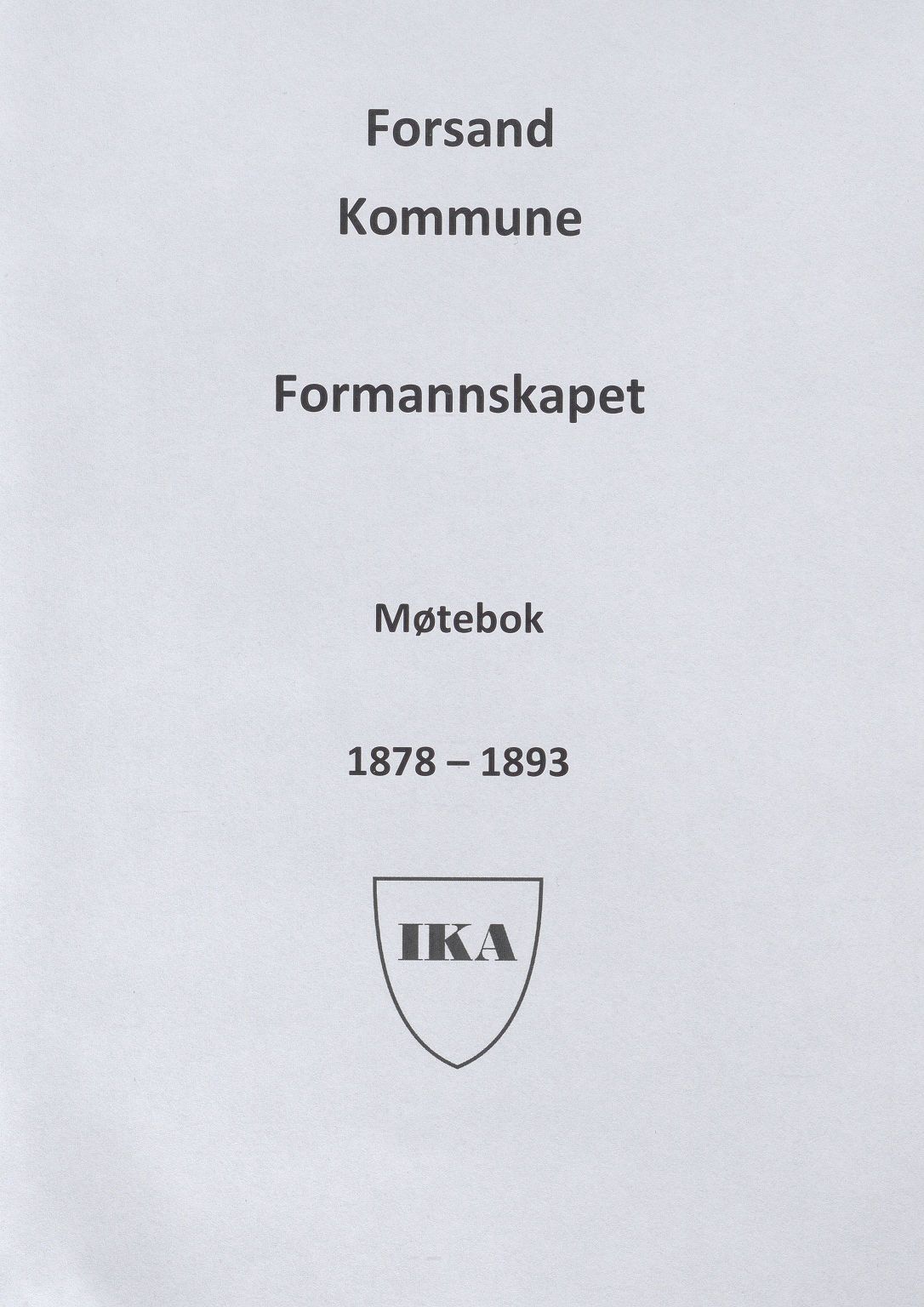 Forsand
Kommune

Formannskapet

Møtebok

1878 – 1893

IKA